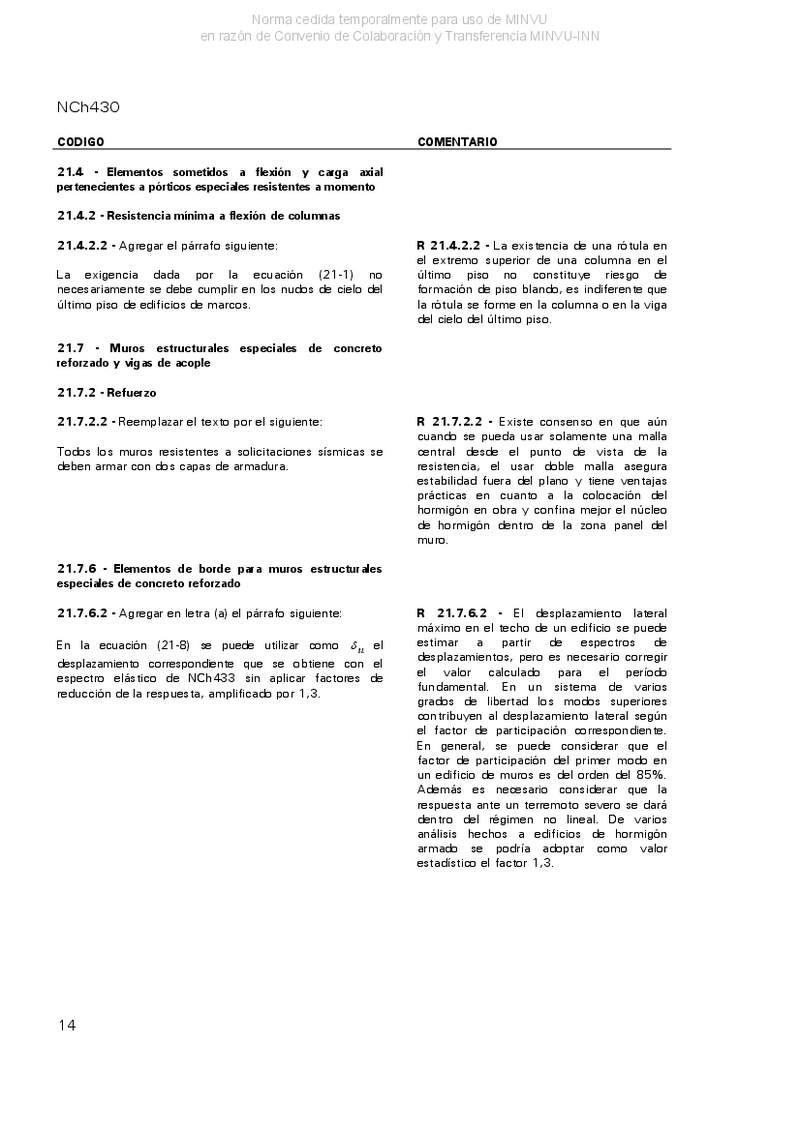 Norma cedida temporalmente para uso de MINVU
en razón de Convenio de Colaboración y Transferencia MINVU-INN

NCh430

CODIGO

21.4 - Elementos sometidos a flexión y carga axial pertenecientes a pórticos especiales resistentes a momento

21.4.2 - Resistencia mínima a flexión de columnas

21.4.2.2 - Agregar el párrafo siguiente:

La exigencia dada por la ecuación (21-1) no necesariamente se debe cumplir en los nudos de cielo del último piso de edificios de marcos.

21.7 - Muros estructurales especiales de concreto reforzado y vigas de acople

21.7.2 - Refuerzo

21.7.2.2 - Reemplazar el texto por el siguiente:

Todos los muros resistentes a solicitaciones sísmicas se deben armar con dos capas de armadura.

21.7.6 - Elementos de borde para muros estructurales especiales de concreto reforzado

21.7.6.2 - Agregar en letra (a) el párrafo siguiente:

En la ecuación (21-8) se puede utilizar como $\delta_u$ el desplazamiento correspondiente que se obtiene con el espectro elástico de NCh433 sin aplicar factores de reducción de la respuesta, amplificado por 1,3.

COMENTARIO

R 21.4.2.2 - La existencia de una rótula en el extremo superior de una columna en el último piso no constituye riesgo de formación de piso blando, es indiferente que la rótula se forme en la columna o en la viga del cielo del último piso.

R 21.7.2.2 - Existe consenso en que aún cuando se pueda usar solamente una malla central desde el punto de vista de la resistencia, el usar doble malla asegura estabilidad fuera del plano y tiene ventajas prácticas en cuanto a la colocación del hormigón en obra y confina mejor el núcleo de hormigón dentro de la zona panel del muro.

R 21.7.6.2 - El desplazamiento lateral máximo en el techo de un edificio se puede estimar a partir de espectros de desplazamientos, pero es necesario corregir el valor calculado para el período fundamental. En un sistema de varios grados de libertad los modos superiores contribuyen al desplazamiento lateral según el factor de participación correspondiente. En general, se puede considerar que el factor de participación del primer modo en un edificio de muros es del orden del 85%. Además es necesario considerar que la respuesta ante un terremoto severo se dará dentro del régimen no lineal. De varios análisis hechos a edificios de hormigón armado se podría adoptar como valor estadístico el factor 1,3.

14